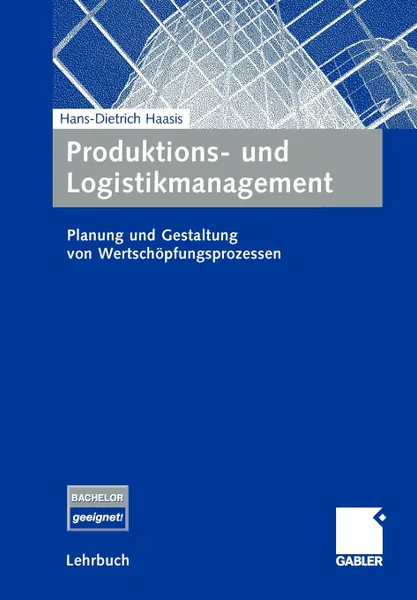 Hans-Dietrich Haasis

Produktions- und Logistikmanagement

Planung und Gestaltung von Wertschöpfungsprozessen

BACHELOR geeignet!

Lehrbuch

GABLER